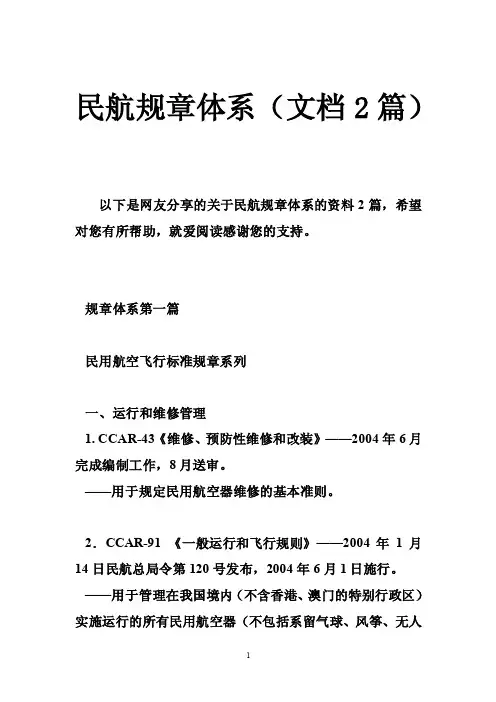 民航规章体系（文档 2 篇）

以下是网友分享的关于民航规章体系的资料 2 篇，希望对您有所帮助，就爱阅读感谢您的支持。

规章体系第一篇

民用航空飞行标准规章系列

一、运行和维修管理

1. CCAR-43《维修、预防性维修和改装》——2004 年 6 月完成编制工作，8 月送审。

——用于规定民用航空器维修的基本准则。

2．CCAR-91 《一般运行和飞行规则》——2004 年 1 月 14 日民航总局令第 120 号发布，2004 年 6 月 1 日施行。

——用于管理在我国境内（不含香港、澳门的特别行政区）实施运行的所有民用航空器（不包括系留气球、风筝、无人

1